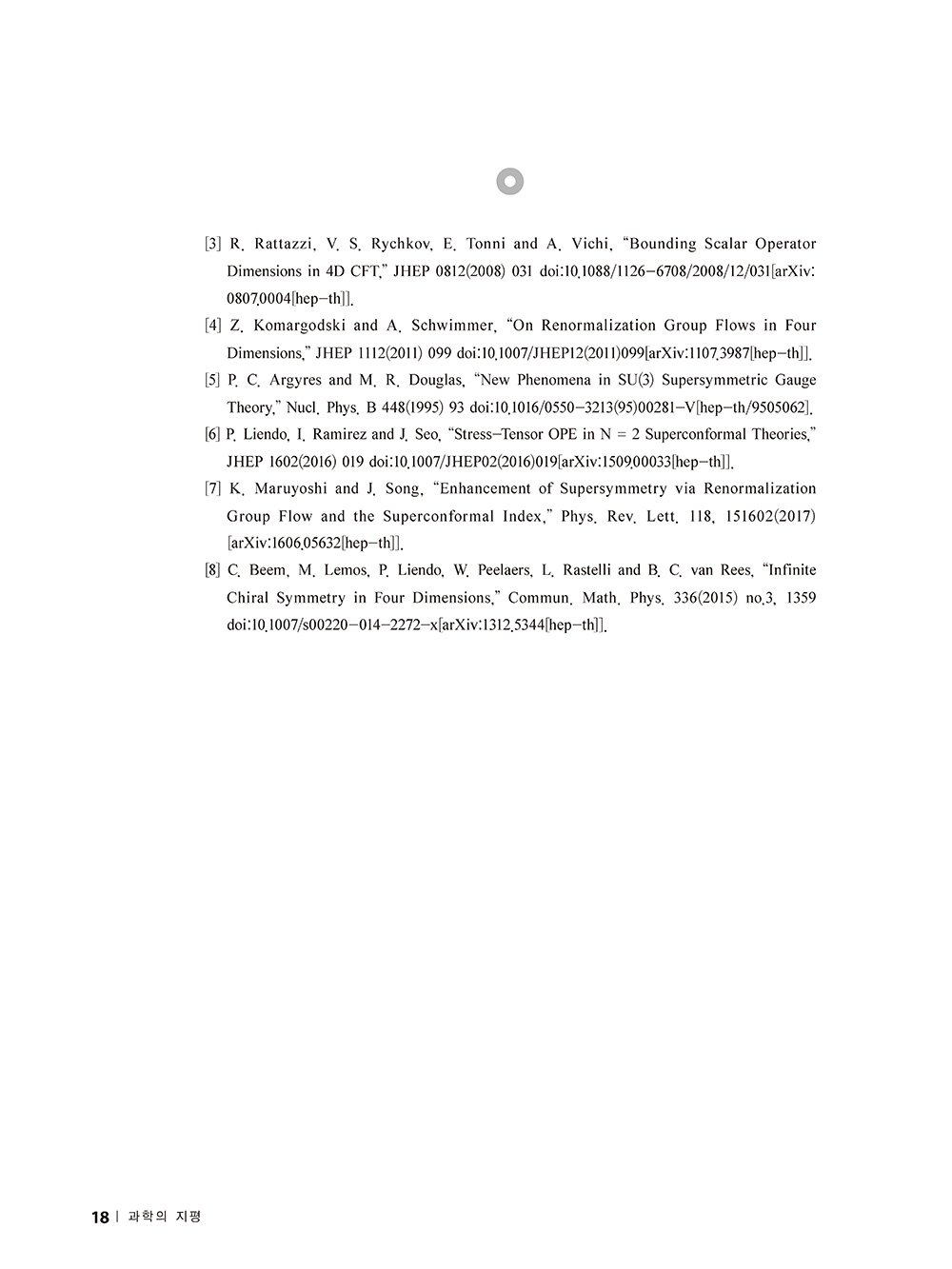 [3] R. Rattazzi, V. S. Rychkov, E. Tonni and A. Vichi, “Bounding Scalar Operator Dimensions in 4D CFT,” JHEP 0812(2008) 031 doi:10.1088/1126-6708/2008/12/031[arXiv:0807.0004[hep-th]].

[4] Z. Komargodski and A. Schwimmer, “On Renormalization Group Flows in Four Dimensions,” JHEP 1112(2011) 099 doi:10.1007/JHEP12(2011)099[arXiv:1107.3987[hep-th]].

[5] P. C. Argyres and M. R. Douglas, “New Phenomena in SU(3) Supersymmetric Gauge Theory,” Nucl. Phys. B 448(1995) 93 doi:10.1016/0550-3213(95)00281-V[hep-th/9505062].

[6] P. Liendo, I. Ramirez and J. Seo, “Stress-Tensor OPE in N = 2 Superconformal Theories,” JHEP 1602(2016) 019 doi:10.1007/JHEP02(2016)019[arXiv:1509.00033[hep-th]].

[7] K. Maruyoshi and J. Song, “Enhancement of Supersymmetry via Renormalization Group Flow and the Superconformal Index,” Phys. Rev. Lett. 118, 151602(2017) [arXiv:1606.05632[hep-th]].

[8] C. Beem, M. Lemos, P. Liendo, W. Peelaers, L. Rastelli and B. C. van Rees, “Infinite Chiral Symmetry in Four Dimensions,” Commun. Math. Phys. 336(2015) no.3, 1359 doi:10.1007/s00220-014-2272-x[arXiv:1312.5344[hep-th]].

18 | 과학의 지평